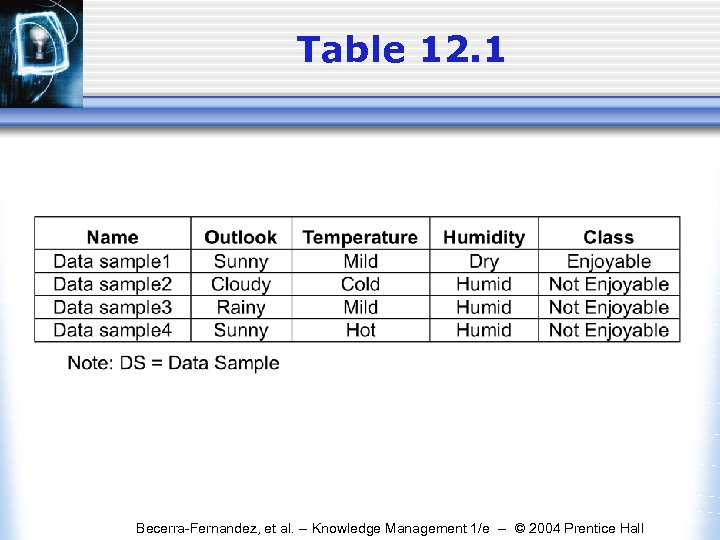 Table 12.1

| Name | Outlook | Temperature | Humidity | Class |
|---|---|---|---|---|
| Data sample1 | Sunny | Mild | Dry | Enjoyable |
| Data sample2 | Cloudy | Cold | Humid | Not Enjoyable |
| Data sample3 | Rainy | Mild | Humid | Not Enjoyable |
| Data sample4 | Sunny | Hot | Humid | Not Enjoyable |

Note: DS = Data Sample

Becerra-Fernandez, et al. – Knowledge Management 1/e – © 2004 Prentice Hall